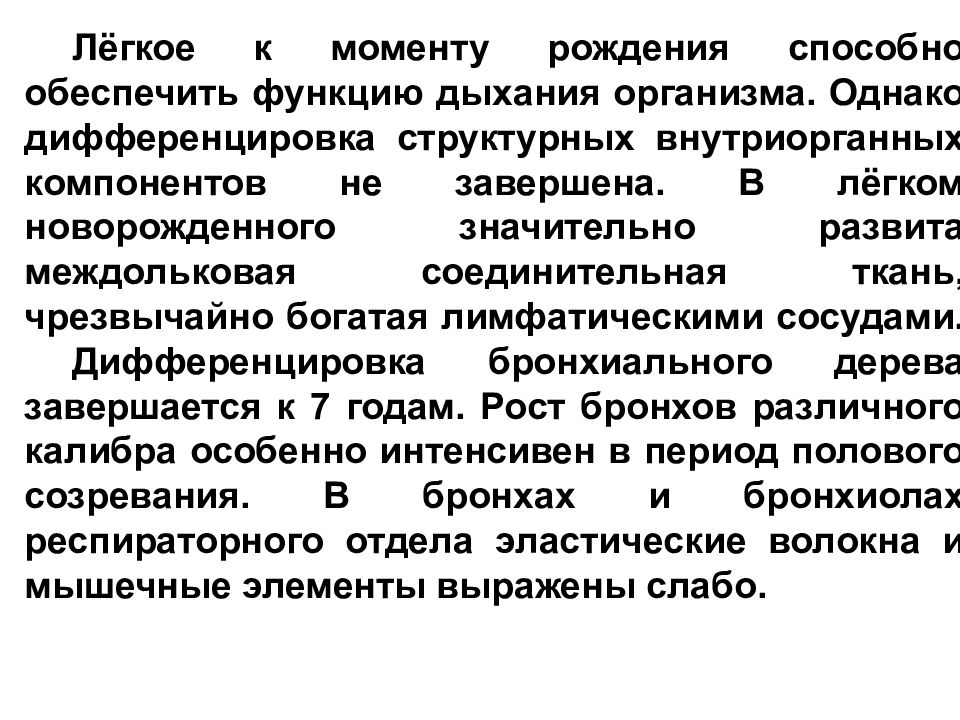 Лёгкое к моменту рождения способно обеспечить функцию дыхания организма. Однако дифференцировка структурных внутриорганных компонентов не завершена. В лёгком новорожденного значительно развита междольковая соединительная ткань, чрезвычайно богатая лимфатическими сосудами.

Дифференцировка бронхиального дерева завершается к 7 годам. Рост бронхов различного калибра особенно интенсивен в период полового созревания. В бронхах и бронхиолах респираторного отдела эластические волокна и мышечные элементы выражены слабо.